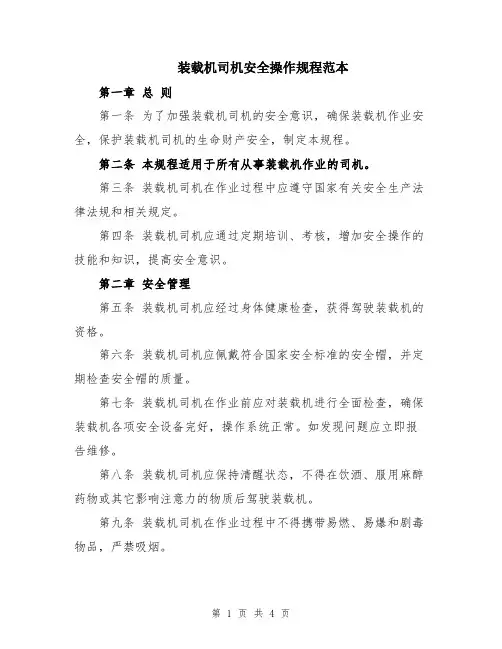 装载机司机安全操作规程范本

第一章 总 则

第一条 为了加强装载机司机的安全意识，确保装载机作业安全，保护装载机司机的生命财产安全，制定本规程。

第二条 本规程适用于所有从事装载机作业的司机。

第三条 装载机司机在作业过程中应遵守国家有关安全生产法律法规和相关规定。

第四条 装载机司机应通过定期培训、考核，增加安全操作的技能和知识，提高安全意识。

第二章 安全管理

第五条 装载机司机应经过身体健康检查，获得驾驶装载机的资格。

第六条 装载机司机应佩戴符合国家安全标准的安全帽，并定期检查安全帽的质量。

第七条 装载机司机在作业前应对装载机进行全面检查，确保装载机各项安全设备完好，操作系统正常。如发现问题应立即报告维修。

第八条 装载机司机应保持清醒状态，不得在饮酒、服用麻醉药物或其它影响注意力的物质后驾驶装载机。

第九条 装载机司机在作业过程中不得携带易燃、易爆和剧毒物品，严禁吸烟。

第 1 页 共 4 页